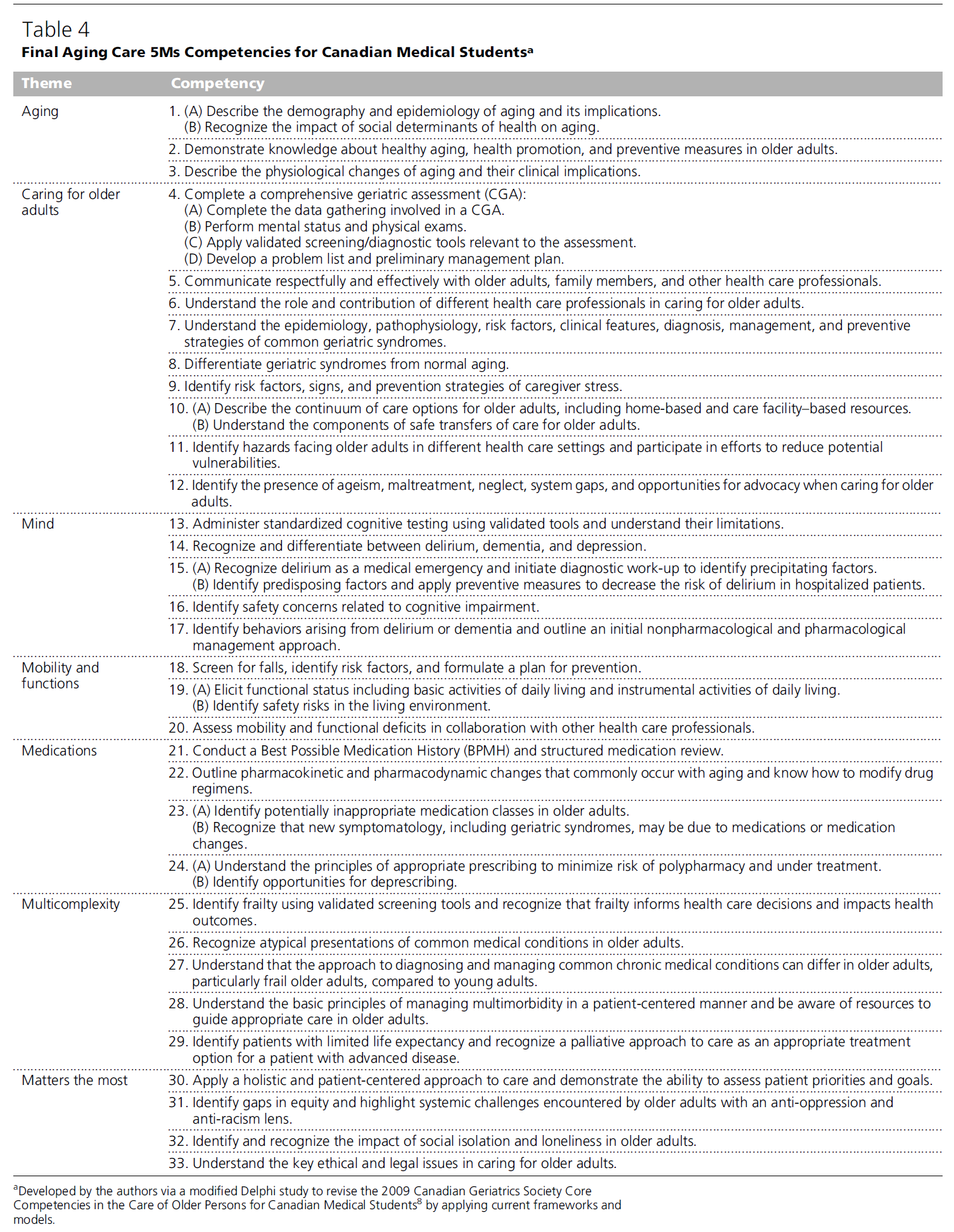 Table 4
Final Aging Care 5Ms Competencies for Canadian Medical Students$^a$

| Theme | Competency |
|---|---|
| Aging | 1. (A) Describe the demography and epidemiology of aging and its implications. (B) Recognize the impact of social determinants of health on aging. |
| | 2. Demonstrate knowledge about healthy aging, health promotion, and preventive measures in older adults. |
| | 3. Describe the physiological changes of aging and their clinical implications. |
| Caring for older adults | 4. Complete a comprehensive geriatric assessment (CGA): (A) Complete the data gathering involved in a CGA. (B) Perform mental status and physical exams. (C) Apply validated screening/diagnostic tools relevant to the assessment. (D) Develop a problem list and preliminary management plan. |
| | 5. Communicate respectfully and effectively with older adults, family members, and other health care professionals. |
| | 6. Understand the role and contribution of different health care professionals in caring for older adults. |
| | 7. Understand the epidemiology, pathophysiology, risk factors, clinical features, diagnosis, management, and preventive strategies of common geriatric syndromes. |
| | 8. Differentiate geriatric syndromes from normal aging. |
| | 9. Identify risk factors, signs, and prevention strategies of caregiver stress. |
| | 10. (A) Describe the continuum of care options for older adults, including home-based and care facility–based resources. (B) Understand the components of safe transfers of care for older adults. |
| | 11. Identify hazards facing older adults in different health care settings and participate in efforts to reduce potential vulnerabilities. |
| | 12. Identify the presence of ageism, maltreatment, neglect, system gaps, and opportunities for advocacy when caring for older adults. |
| Mind | 13. Administer standardized cognitive testing using validated tools and understand their limitations. |
| | 14. Recognize and differentiate between delirium, dementia, and depression. |
| | 15. (A) Recognize delirium as a medical emergency and initiate diagnostic work-up to identify precipitating factors. (B) Identify predisposing factors and apply preventive measures to decrease the risk of delirium in hospitalized patients. |
| | 16. Identify safety concerns related to cognitive impairment. |
| | 17. Identify behaviors arising from delirium or dementia and outline an initial nonpharmacological and pharmacological management approach. |
| Mobility and functions | 18. Screen for falls, identify risk factors, and formulate a plan for prevention. |
| | 19. (A) Elicit functional status including basic activities of daily living and instrumental activities of daily living. (B) Identify safety risks in the living environment. |
| | 20. Assess mobility and functional deficits in collaboration with other health care professionals. |
| Medications | 21. Conduct a Best Possible Medication History (BPMH) and structured medication review. |
| | 22. Outline pharmacokinetic and pharmacodynamic changes that commonly occur with aging and know how to modify drug regimens. |
| | 23. (A) Identify potentially inappropriate medication classes in older adults. (B) Recognize that new symptomatology, including geriatric syndromes, may be due to medications or medication changes. |
| | 24. (A) Understand the principles of appropriate prescribing to minimize risk of polypharmacy and under treatment. (B) Identify opportunities for deprescribing. |
| Multicomplexity | 25. Identify frailty using validated screening tools and recognize that frailty informs health care decisions and impacts health outcomes. |
| | 26. Recognize atypical presentations of common medical conditions in older adults. |
| | 27. Understand that the approach to diagnosing and managing common chronic medical conditions can differ in older adults, particularly frail older adults, compared to young adults. |
| | 28. Understand the basic principles of managing multimorbidity in a patient-centered manner and be aware of resources to guide appropriate care in older adults. |
| | 29. Identify patients with limited life expectancy and recognize a palliative approach to care as an appropriate treatment option for a patient with advanced disease. |
| Matters the most | 30. Apply a holistic and patient-centered approach to care and demonstrate the ability to assess patient priorities and goals. |
| | 31. Identify gaps in equity and highlight systemic challenges encountered by older adults with an anti-oppression and anti-racism lens. |
| | 32. Identify and recognize the impact of social isolation and loneliness in older adults. |
| | 33. Understand the key ethical and legal issues in caring for older adults. |

$^a$Developed by the authors via a modified Delphi study to revise the 2009 Canadian Geriatrics Society Core Competencies in the Care of Older Persons for Canadian Medical Students$^8$ by applying current frameworks and models.